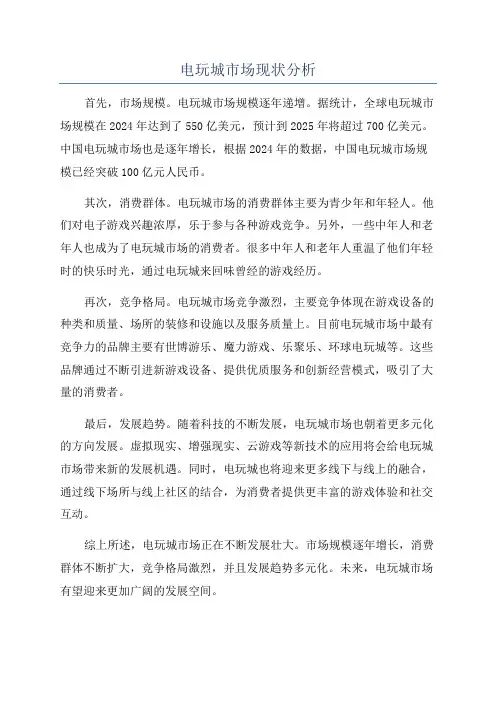 电玩城市场现状分析

首先，市场规模。电玩城市场规模逐年递增。据统计，全球电玩城市场规模在 2024 年达到了 550 亿美元，预计到 2025 年将超过 700 亿美元。中国电玩城市场也是逐年增长，根据 2024 年的数据，中国电玩城市场规模已经突破 100 亿元人民币。

其次，消费群体。电玩城市场的消费群体主要为青少年和年轻人。他们对电子游戏兴趣浓厚，乐于参与各种游戏竞争。另外，一些中年人和老年人也成为了电玩城市场的消费者。很多中年人和老年人重温了他们年轻时的快乐时光，通过电玩城来回味曾经的游戏经历。

再次，竞争格局。电玩城市场竞争激烈，主要竞争体现在游戏设备的种类和质量、场所的装修和设施以及服务质量上。目前电玩城市场中最有竞争力的品牌主要有世博游乐、魔力游戏、乐聚乐、环球电玩城等。这些品牌通过不断引进新游戏设备、提供优质服务和创新经营模式，吸引了大量的消费者。

最后，发展趋势。随着科技的不断发展，电玩城市场也朝着更多元化的方向发展。虚拟现实、增强现实、云游戏等新技术的应用将会给电玩城市场带来新的发展机遇。同时，电玩城也将迎来更多线下与线上的融合，通过线下场所与线上社区的结合，为消费者提供更丰富的游戏体验和社交互动。

综上所述，电玩城市场正在不断发展壮大。市场规模逐年增长，消费群体不断扩大，竞争格局激烈，并且发展趋势多元化。未来，电玩城市场有望迎来更加广阔的发展空间。